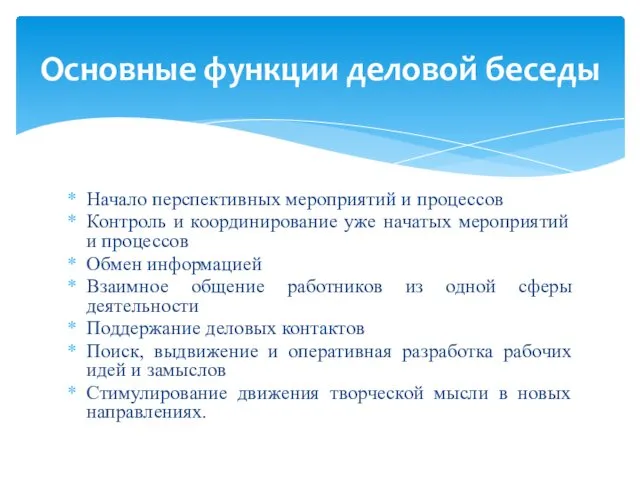 Основные функции деловой беседы

* Начало перспективных мероприятий и процессов
* Контроль и координирование уже начатых мероприятий и процессов
* Обмен информацией
* Взаимное общение работников из одной сферы деятельности
* Поддержание деловых контактов
* Поиск, выдвижение и оперативная разработка рабочих идей и замыслов
* Стимулирование движения творческой мысли в новых направлениях.